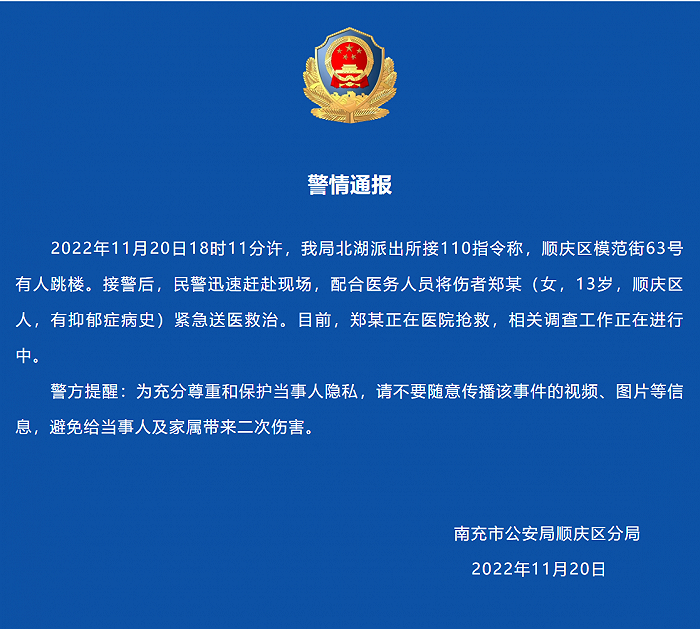 警情通报

2022年11月20日18时11分许，我局北湖派出所接110指令称，顺庆区模范街63号有人跳楼。接警后，民警迅速赶赴现场，配合医务人员将伤者郑某（女，13岁，顺庆区人，有抑郁症病史）紧急送医救治。目前，郑某正在医院抢救，相关调查工作正在进行中。

警方提醒：为充分尊重和保护当事人隐私，请不要随意传播该事件的视频、图片等信息，避免给当事人及家属带来二次伤害。

南充市公安局顺庆区分局

2022年11月20日